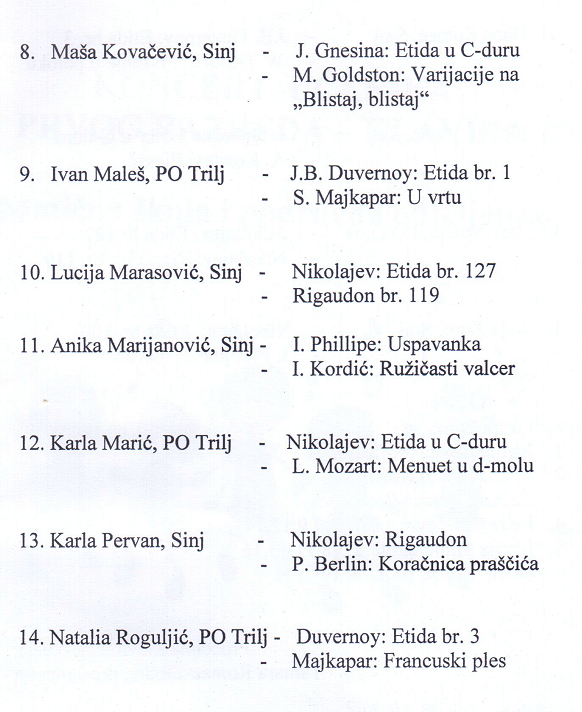 8. Maša Kovačević, Sinj - J. Gnesina: Etida u C-duru
- M. Goldston: Varijacije na „Blistaj, blistaj“

9. Ivan Maleš, PO Trilj - J.B. Duvernoy: Etida br. 1
- S. Majkapar: U vrtu

10. Lucija Marasović, Sinj - Nikolajev: Etida br. 127
- Rigaudon br. 119

11. Anika Marijanović, Sinj - I. Phillipe: Uspavanka
- I. Kordić: Ružičasti valcer

12. Karla Marić, PO Trilj - Nikolajev: Etida u C-duru
- L. Mozart: Menuet u d-molu

13. Karla Pervan, Sinj - Nikolajev: Rigaudon
- P. Berlin: Koračnica praščića

14. Natalia Roguljić, PO Trilj - Duvernoy: Etida br. 3
- Majkapar: Francuski ples